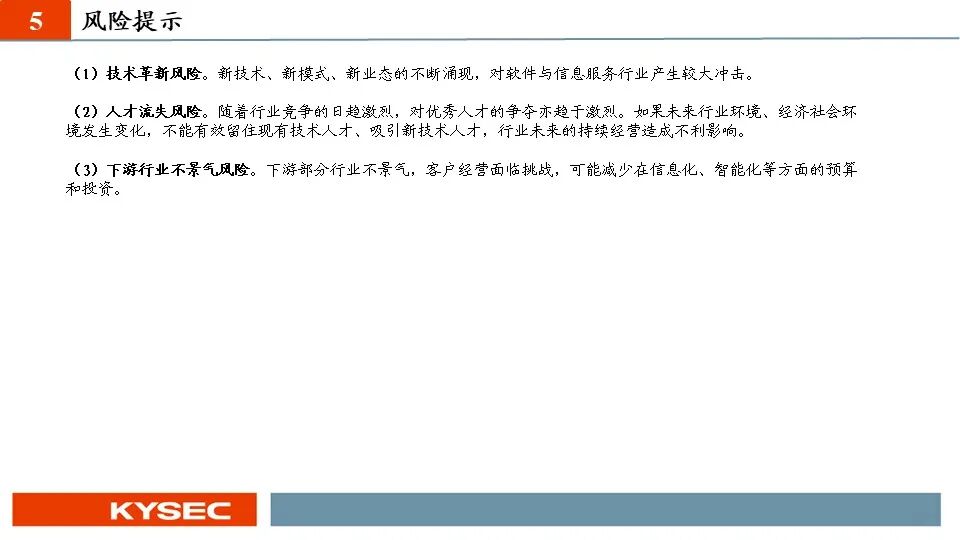 5 风险提示

（1）技术革新风险。新技术、新模式、新业态的不断涌现，对软件与信息服务行业产生较大冲击。

（2）人才流失风险。随着行业竞争的日趋激烈，对优秀人才的争夺亦趋于激烈。如果未来行业环境、经济社会环境发生变化，不能有效留住现有技术人才、吸引新技术人才，行业未来的持续经营造成不利影响。

（3）下游行业不景气风险。下游部分行业不景气，客户经营面临挑战，可能减少在信息化、智能化等方面的预算和投资。

KYSEC